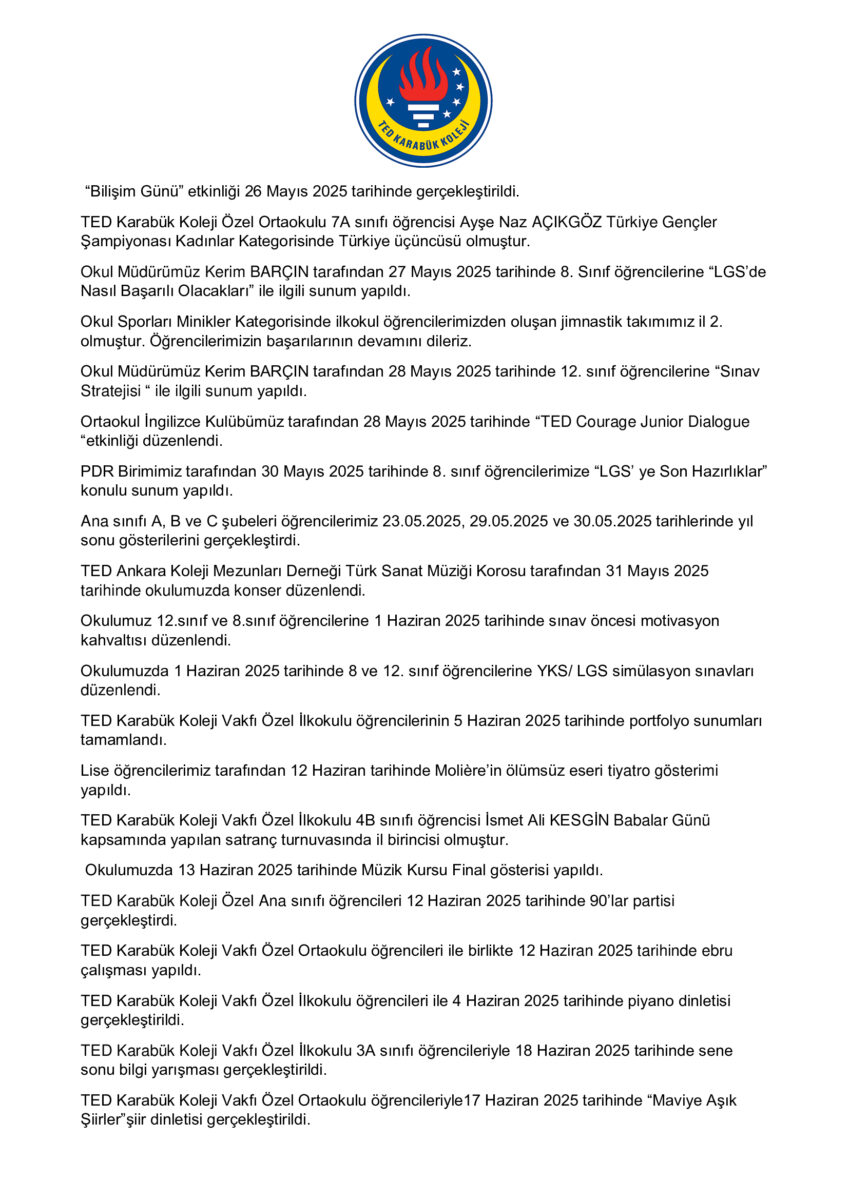 TED KARABÜK KOLEJİ

“Bilişim Günü” etkinliği 26 Mayıs 2025 tarihinde gerçekleştirildi.

TED Karabük Koleji Özel Ortaokulu 7A sınıfı öğrencisi Ayşe Naz AÇIKGÖZ Türkiye Gençler Şampiyonası Kadınlar Kategorisinde Türkiye üçüncüsü olmuştur.

Okul Müdürümüz Kerim BARÇIN tarafından 27 Mayıs 2025 tarihinde 8. Sınıf öğrencilerine “LGS’de Nasıl Başarılı Olacakları” ile ilgili sunum yapıldı.

Okul Sporları Minikler Kategorisinde ilkokul öğrencilerimizden oluşan jimnastik takımımız il 2. olmuştur. Öğrencilerimizin başarılarının devamını dileriz.

Okul Müdürümüz Kerim BARÇIN tarafından 28 Mayıs 2025 tarihinde 12. sınıf öğrencilerine “Sınav Stratejisi “ ile ilgili sunum yapıldı.

Ortaokul İngilizce Kulübümüz tarafından 28 Mayıs 2025 tarihinde “TED Courage Junior Dialogue “etkinliği düzenlendi.

PDR Birimimiz tarafından 30 Mayıs 2025 tarihinde 8. sınıf öğrencilerimize “LGS’ ye Son Hazırlıklar” konulu sunum yapıldı.

Ana sınıfı A, B ve C şubeleri öğrencilerimiz 23.05.2025, 29.05.2025 ve 30.05.2025 tarihlerinde yıl sonu gösterilerini gerçekleştirdi.

TED Ankara Koleji Mezunları Derneği Türk Sanat Müziği Korosu tarafından 31 Mayıs 2025 tarihinde okulumuzda konser düzenlendi.

Okulumuz 12.sınıf ve 8.sınıf öğrencilerine 1 Haziran 2025 tarihinde sınav öncesi motivasyon kahvaltısı düzenlendi.

Okulumuzda 1 Haziran 2025 tarihinde 8 ve 12. sınıf öğrencilerine YKS/ LGS simülasyon sınavları düzenlendi.

TED Karabük Koleji Vakfı Özel İlkokulu öğrencilerinin 5 Haziran 2025 tarihinde portfolyo sunumları tamamlandı.

Lise öğrencilerimiz tarafından 12 Haziran tarihinde Molière’in ölümsüz eseri tiyatro gösterimi yapıldı.

TED Karabük Koleji Vakfı Özel İlkokulu 4B sınıfı öğrencisi İsmet Ali KESGİN Babalar Günü kapsamında yapılan satranç turnuvasında il birincisi olmuştur.

Okulumuzda 13 Haziran 2025 tarihinde Müzik Kursu Final gösterisi yapıldı.

TED Karabük Koleji Özel Ana sınıfı öğrencileri 12 Haziran 2025 tarihinde 90’lar partisi gerçekleştirdi.

TED Karabük Koleji Vakfı Özel Ortaokulu öğrencileri ile birlikte 12 Haziran 2025 tarihinde ebru çalışması yapıldı.

TED Karabük Koleji Vakfı Özel İlkokulu öğrencileri ile 4 Haziran 2025 tarihinde piyano dinletisi gerçekleştirildi.

TED Karabük Koleji Vakfı Özel İlkokulu 3A sınıfı öğrencileriyle 18 Haziran 2025 tarihinde sene sonu bilgi yarışması gerçekleştirildi.

TED Karabük Koleji Vakfı Özel Ortaokulu öğrencileriyle17 Haziran 2025 tarihinde “Maviye Aşık Şiirler”şiir dinletisi gerçekleştirildi.